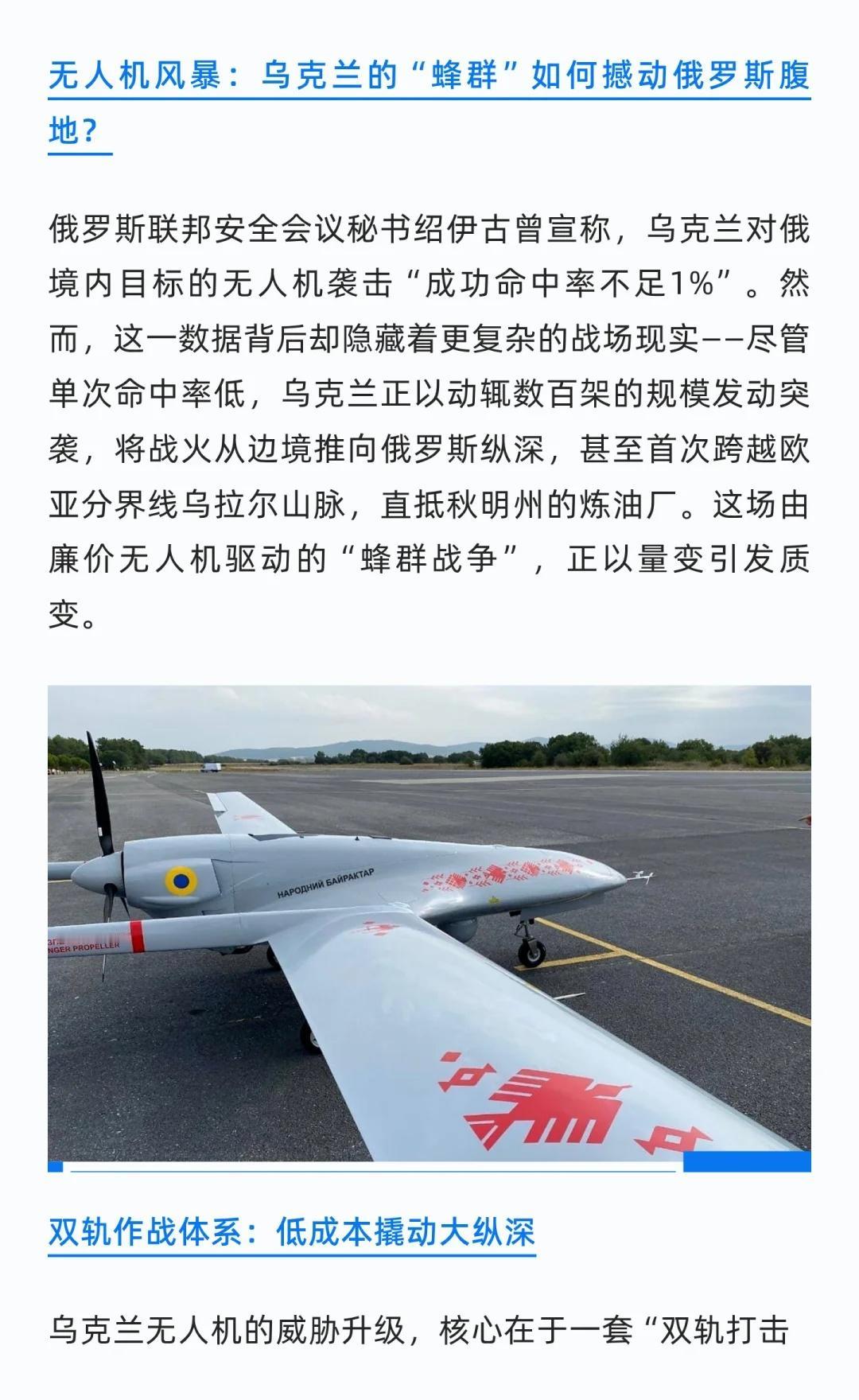 无人机风暴：乌克兰的“蜂群”如何撼动俄罗斯腹地？

俄罗斯联邦安全会议秘书绍伊古曾宣称，乌克兰对俄境内目标的无人机袭击“成功命中率不足1%”。然而，这一数据背后却隐藏着更复杂的战场现实——尽管单次命中率低，乌克兰正以动辄数百架的规模发动突袭，将战火从边境推向俄罗斯纵深，甚至首次跨越欧亚分界线乌拉尔山脉，直抵秋明州的炼油厂。这场由廉价无人机驱动的“蜂群战争”，正以量变引发质变。

НАРОДНИЙ БАЙРАКТАР

NGER PROPELLER

双轨作战体系：低成本撬动大纵深

乌克兰无人机的威胁升级，核心在于一套“双轨打击